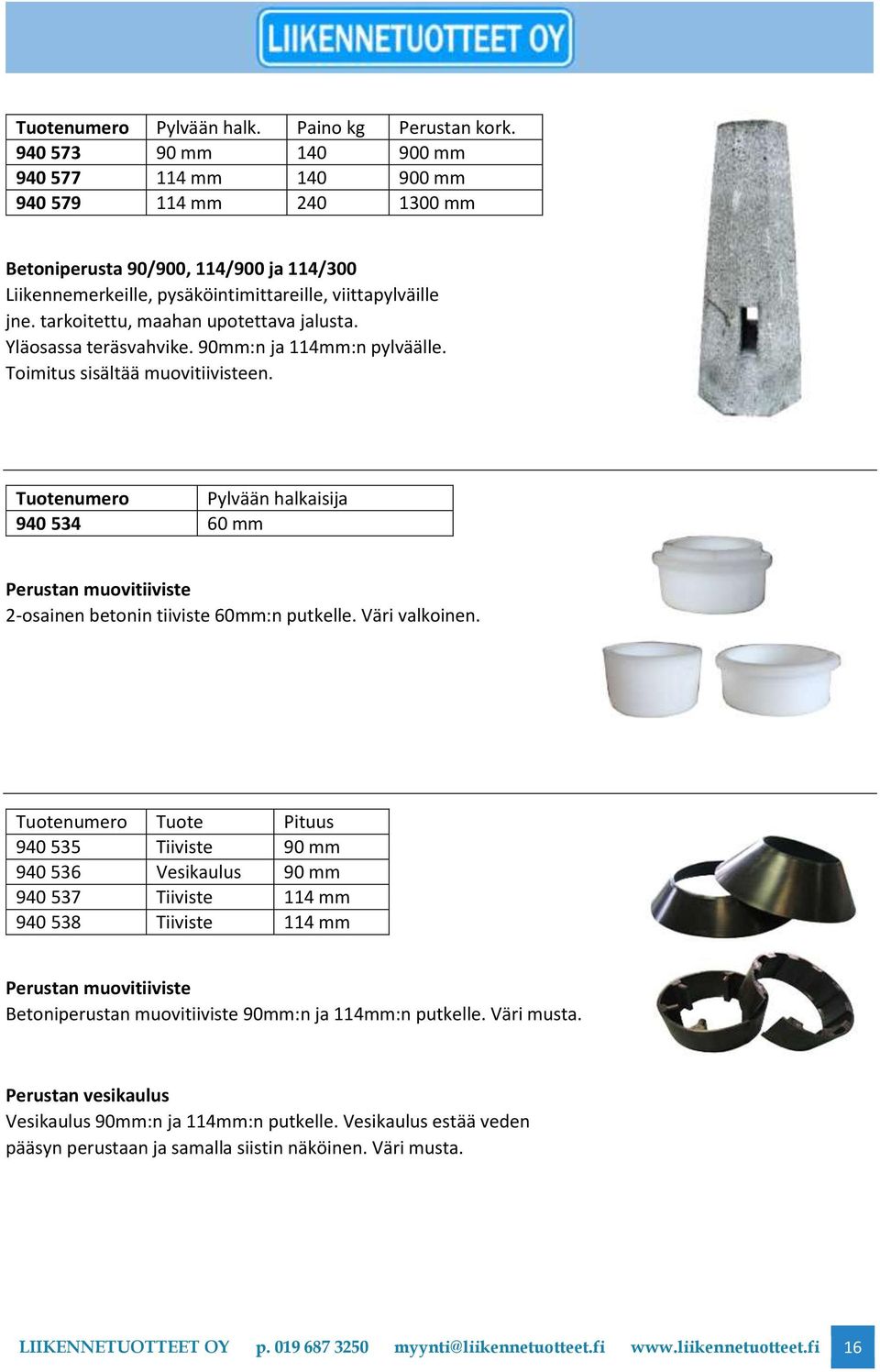 LIIKENNETUOTTEET OY

| Tuotenumero | Pylvään halk. | Paino kg | Perustan kork. |
|---|---|---|---|
| 940 573 | 90 mm | 140 | 900 mm |
| 940 577 | 114 mm | 140 | 900 mm |
| 940 579 | 114 mm | 240 | 1300 mm |

Betoniperusta 90/900, 114/900 ja 114/300
Liikennemerkeille, pysäköintimittareille, viittapylväille jne. tarkoitettu, maahan upotettava jalusta. Yläosassa teräsvahvike. 90mm:n ja 114mm:n pylväälle. Toimitus sisältää muovitiivisteen.

| Tuotenumero | Pylvään halkaisija |
|---|---|
| 940 534 | 60 mm |

Perustan muovitiiviste
2-osainen betonin tiiviste 60mm:n putkelle. Väri valkoinen.

| Tuotenumero | Tuote | Pituus |
|---|---|---|
| 940 535 | Tiiviste | 90 mm |
| 940 536 | Vesikaulus | 90 mm |
| 940 537 | Tiiviste | 114 mm |
| 940 538 | Tiiviste | 114 mm |

Perustan muovitiiviste
Betoniperustan muovitiiviste 90mm:n ja 114mm:n putkelle. Väri musta.

Perustan vesikaulus
Vesikaulus 90mm:n ja 114mm:n putkelle. Vesikaulus estää veden pääsyn perustaan ja samalla siistin näköinen. Väri musta.

LIIKENNETUOTTEET OY p. 019 687 3250 myynti@liikennetuotteet.fi www.liikennetuotteet.fi 16